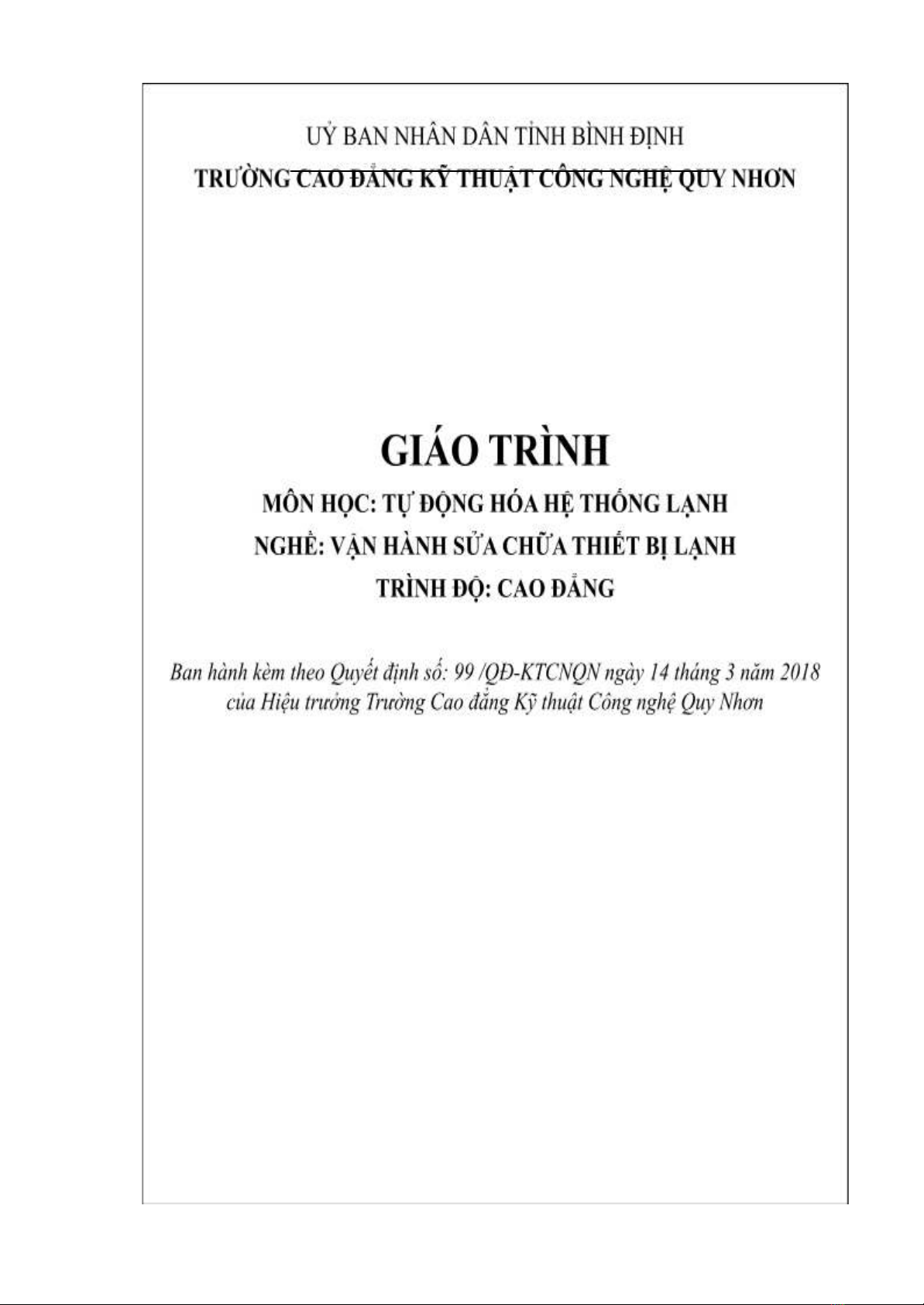 UỶ BAN NHÂN DÂN TỈNH BÌNH ĐỊNH
TRƯỜNG CAO ĐẲNG KỸ THUẬT CÔNG NGHỆ QUY NHƠN

GIÁO TRÌNH

MÔN HỌC: TỰ ĐỘNG HÓA HỆ THỐNG LẠNH
NGHỀ: VẬN HÀNH SỬA CHỮA THIẾT BỊ LẠNH
TRÌNH ĐỘ: CAO ĐẲNG

Ban hành kèm theo Quyết định số: 99 /QĐ-KTCNQN ngày 14 tháng 3 năm 2018 của Hiệu trưởng Trường Cao đẳng Kỹ thuật Công nghệ Quy Nhơn